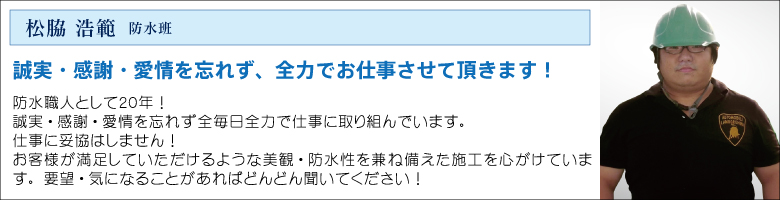 松脇 浩範　防水班

誠実・感謝・愛情を忘れず、全力でお仕事させて頂きます！

防水職人として20年！
誠実・感謝・愛情を忘れず全毎日全力で仕事に取り組んでいます。
仕事に妥協はしません！
お客様が満足していただけるような美観・防水性を兼ね備えた施工を心がけています。要望・気になることがあればどんどん聞いてください！